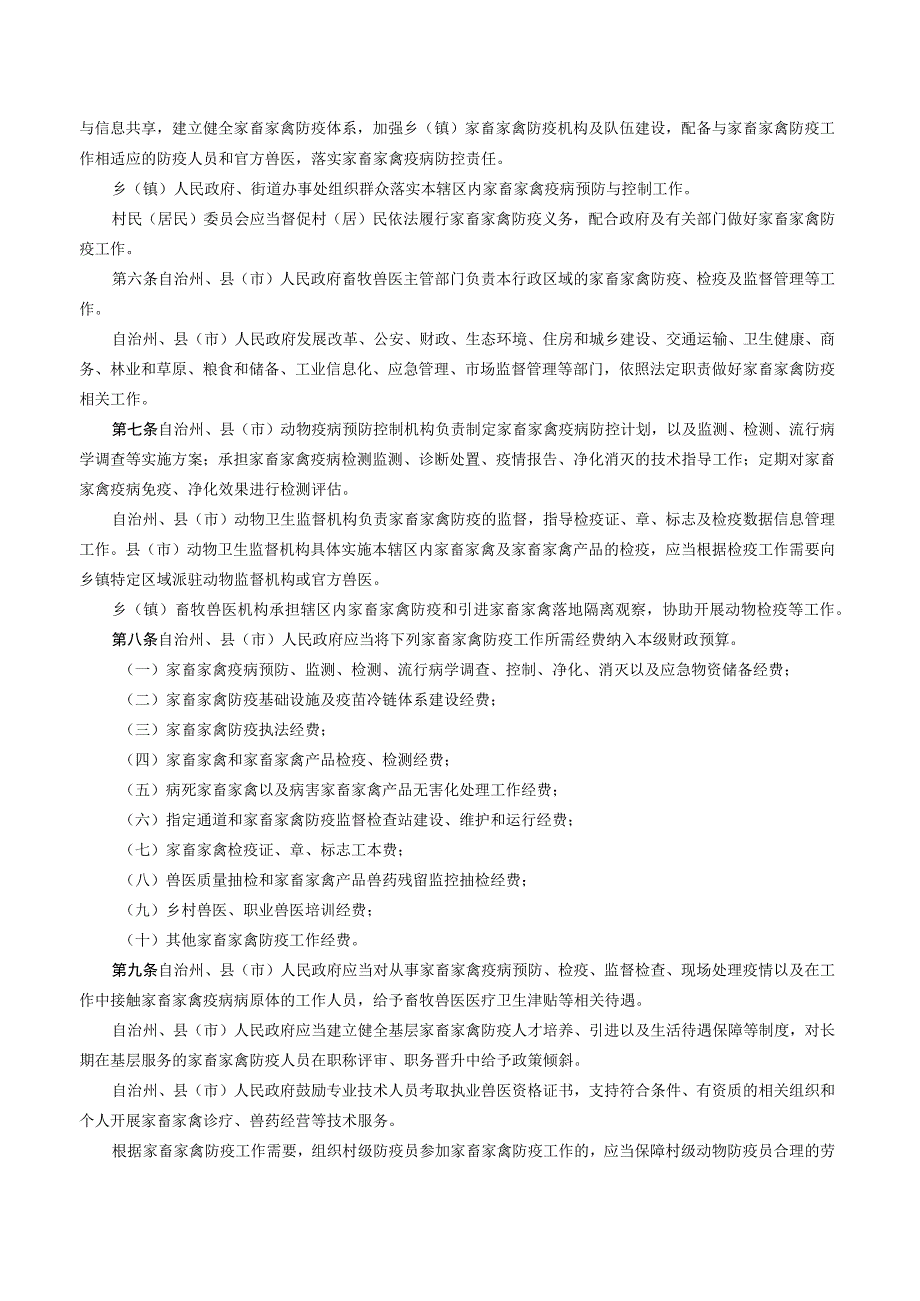 与信息共享，建立健全家畜家禽防疫体系，加强乡（镇）家畜家禽防疫机构及队伍建设，配备与家畜家禽防疫工作相适应的防疫人员和官方兽医，落实家畜家禽疫病防控责任。

乡（镇）人民政府、街道办事处组织群众落实本辖区内家畜家禽疫病预防与控制工作。

村民（居民）委员会应当督促村（居）民依法履行家畜家禽防疫义务，配合政府及有关部门做好家畜家禽防疫工作。

第六条自治州、县（市）人民政府畜牧兽医主管部门负责本行政区域的家畜家禽防疫、检疫及监督管理等工作。

自治州、县（市）人民政府发展改革、公安、财政、生态环境、住房和城乡建设、交通运输、卫生健康、商务、林业和草原、粮食和储备、工业信息化、应急管理、市场监督管理等部门，依照法定职责做好家畜家禽防疫相关工作。

第七条自治州、县（市）动物疫病预防控制机构负责制定家畜家禽疫病防控计划，以及监测、检测、流行病学调查等实施方案；承担家畜家禽疫病检测监测、诊断处置、疫情报告、净化消灭的技术指导工作；定期对家畜家禽疫病免疫、净化效果进行检测评估。

自治州、县（市）动物卫生监督机构负责家畜家禽防疫的监督，指导检疫证、章、标志及检疫数据信息管理工作。县（市）动物卫生监督机构具体实施本辖区内家畜家禽及家畜家禽产品的检疫，应当根据检疫工作需要向乡镇特定区域派驻动物监督机构或官方兽医。

乡（镇）畜牧兽医机构承担辖区内家畜家禽防疫和引进家畜家禽落地隔离观察，协助开展动物检疫等工作。

第八条自治州、县（市）人民政府应当将下列家畜家禽防疫工作所需经费纳入本级财政预算。

（一）家畜家禽疫病预防、监测、检测、流行病学调查、控制、净化、消灭以及应急物资储备经费；

（二）家畜家禽防疫基础设施及疫苗冷链体系建设经费；

（三）家畜家禽防疫执法经费；

（四）家畜家禽和家畜家禽产品检疫、检测经费；

（五）病死家畜家禽以及病害家畜家禽产品无害化处理工作经费；

（六）指定通道和家畜家禽防疫监督检查站建设、维护和运行经费；

（七）家畜家禽检疫证、章、标志工本费；

（八）兽医质量抽检和家畜家禽产品兽药残留监控抽检经费；

（九）乡村兽医、职业兽医培训经费；

（十）其他家畜家禽防疫工作经费。

第九条自治州、县（市）人民政府应当对从事家畜家禽疫病预防、检疫、监督检查、现场处理疫情以及在工作中接触家畜家禽疫病病原体的工作人员，给予畜牧兽医医疗卫生津贴等相关待遇。

自治州、县（市）人民政府应当建立健全基层家畜家禽防疫人才培养、引进以及生活待遇保障等制度，对长期在基层服务的家畜家禽防疫人员在职称评审、职务晋升中给予政策倾斜。

自治州、县（市）人民政府鼓励专业技术人员考取执业兽医资格证书，支持符合条件、有资质的相关组织和个人开展家畜家禽诊疗、兽药经营等技术服务。

根据家畜家禽防疫工作需要，组织村级防疫员参加家畜家禽防疫工作的，应当保障村级动物防疫员合理的劳